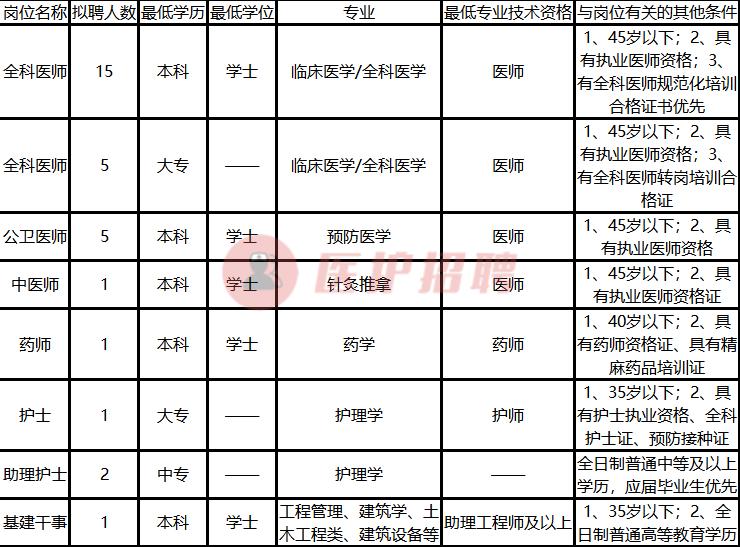 | 岗位名称 | 拟聘人数 | 最低学历 | 最低学位 | 专业 | 最低专业技术资格 | 与岗位有关的其他条件 |
|---|---|---|---|---|---|---|
| 全科医师 | 15 | 本科 | 学士 | 临床医学/全科医学 | 医师 | 1、45岁以下；2、具有执业医师资格；3、有全科医师规范化培训合格证书优先 |
| 全科医师 | 5 | 大专 | —— | 临床医学/全科医学 | 医师 | 1、45岁以下；2、具有执业医师资格；3、有全科医师转岗培训合格证 |
| 公卫医师 | 5 | 本科 | 学士 | 预防医学 | 医师 | 1、45岁以下；2、具有执业医师资格 |
| 中医师 | 1 | 本科 | 学士 | 针灸推拿 | 医师 | 1、45岁以下；2、具有执业医师资格证 |
| 药师 | 1 | 本科 | 学士 | 药学 | 药师 | 1、40岁以下；2、具有药师资格证、具有精麻药品培训证 |
| 护士 | 1 | 大专 | —— | 护理学 | 护师 | 1、35岁以下；2、具有护士执业资格、全科护士证、预防接种证 |
| 助理护士 | 2 | 中专 | —— | 护理学 | —— | 全日制普通中等及以上学历，应届毕业生优先 |
| 基建干事 | 1 | 本科 | 学士 | 工程管理、建筑学、土木工程类、建筑设备等 | 助理工程师及以上 | 1、35岁以下；2、全日制普通高等教育学历 |

医护招聘